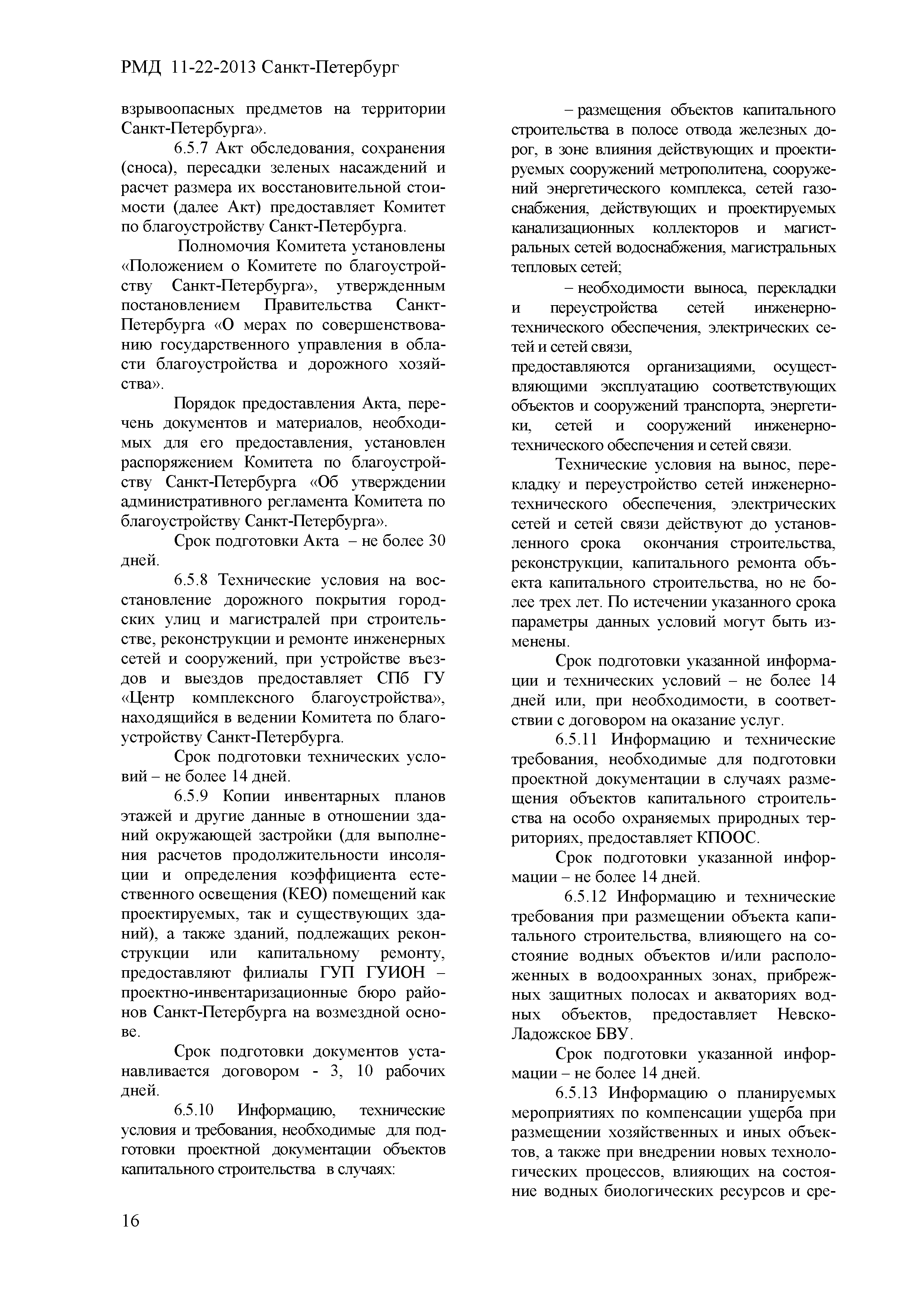 РМД 11-22-2013 Санкт-Петербург

взрывоопасных предметов на территории Санкт-Петербурга».

6.5.7 Акт обследования, сохранения (сноса), пересадки зеленых насаждений и расчет размера их восстановительной стоимости (далее Акт) предоставляет Комитет по благоустройству Санкт-Петербурга.

Полномочия Комитета установлены «Положением о Комитете по благоустройству Санкт-Петербурга», утвержденным постановлением Правительства Санкт-Петербурга «О мерах по совершенствованию государственного управления в области благоустройства и дорожного хозяйства».

Порядок предоставления Акта, перечень документов и материалов, необходимых для его предоставления, установлен распоряжением Комитета по благоустройству Санкт-Петербурга «Об утверждении административного регламента Комитета по благоустройству Санкт-Петербурга».

Срок подготовки Акта – не более 30 дней.

6.5.8 Технические условия на восстановление дорожного покрытия городских улиц и магистралей при строительстве, реконструкции и ремонте инженерных сетей и сооружений, при устройстве въездов и выездов предоставляет СПб ГУ «Центр комплексного благоустройства», находящийся в ведении Комитета по благоустройству Санкт-Петербурга.

Срок подготовки технических условий – не более 14 дней.

6.5.9 Копии инвентарных планов этажей и другие данные в отношении зданий окружающей застройки (для выполнения расчетов продолжительности инсоляции и определения коэффициента естественного освещения (КЕО) помещений как проектируемых, так и существующих зданий), а также зданий, подлежащих реконструкции или капитальному ремонту, предоставляют филиалы ГУП ГУИОН – проектно-инвентаризационные бюро районов Санкт-Петербурга на возмездной основе.

Срок подготовки документов устанавливается договором - 3, 10 рабочих дней.

6.5.10 Информацию, технические условия и требования, необходимые для подготовки проектной документации объектов капитального строительства в случаях:

– размещения объектов капитального строительства в полосе отвода железных дорог, в зоне влияния действующих и проектируемых сооружений метрополитена, сооружений энергетического комплекса, сетей газоснабжения, действующих и проектируемых канализационных коллекторов и магистральных сетей водоснабжения, магистральных тепловых сетей;

– необходимости выноса, перекладки и переустройства сетей инженерно-технического обеспечения, электрических сетей и сетей связи,

предоставляются организациями, осуществляющими эксплуатацию соответствующих объектов и сооружений транспорта, энергетики, сетей и сооружений инженерно-технического обеспечения и сетей связи.

Технические условия на вынос, перекладку и переустройство сетей инженерно-технического обеспечения, электрических сетей и сетей связи действуют до установленного срока окончания строительства, реконструкции, капитального ремонта объекта капитального строительства, но не более трех лет. По истечении указанного срока параметры данных условий могут быть изменены.

Срок подготовки указанной информации и технических условий – не более 14 дней или, при необходимости, в соответствии с договором на оказание услуг.

6.5.11 Информацию и технические требования, необходимые для подготовки проектной документации в случаях размещения объектов капитального строительства на особо охраняемых природных территориях, предоставляет КПООС.

Срок подготовки указанной информации – не более 14 дней.

6.5.12 Информацию и технические требования при размещении объекта капитального строительства, влияющего на состояние водных объектов и/или расположенных в водоохранных зонах, прибрежных защитных полосах и акваториях водных объектов, предоставляет Невско-Ладожское БВУ.

Срок подготовки указанной информации – не более 14 дней.

6.5.13 Информацию о планируемых мероприятиях по компенсации ущерба при размещении хозяйственных и иных объектов, а также при внедрении новых технологических процессов, влияющих на состояние водных биологических ресурсов и сре-

16